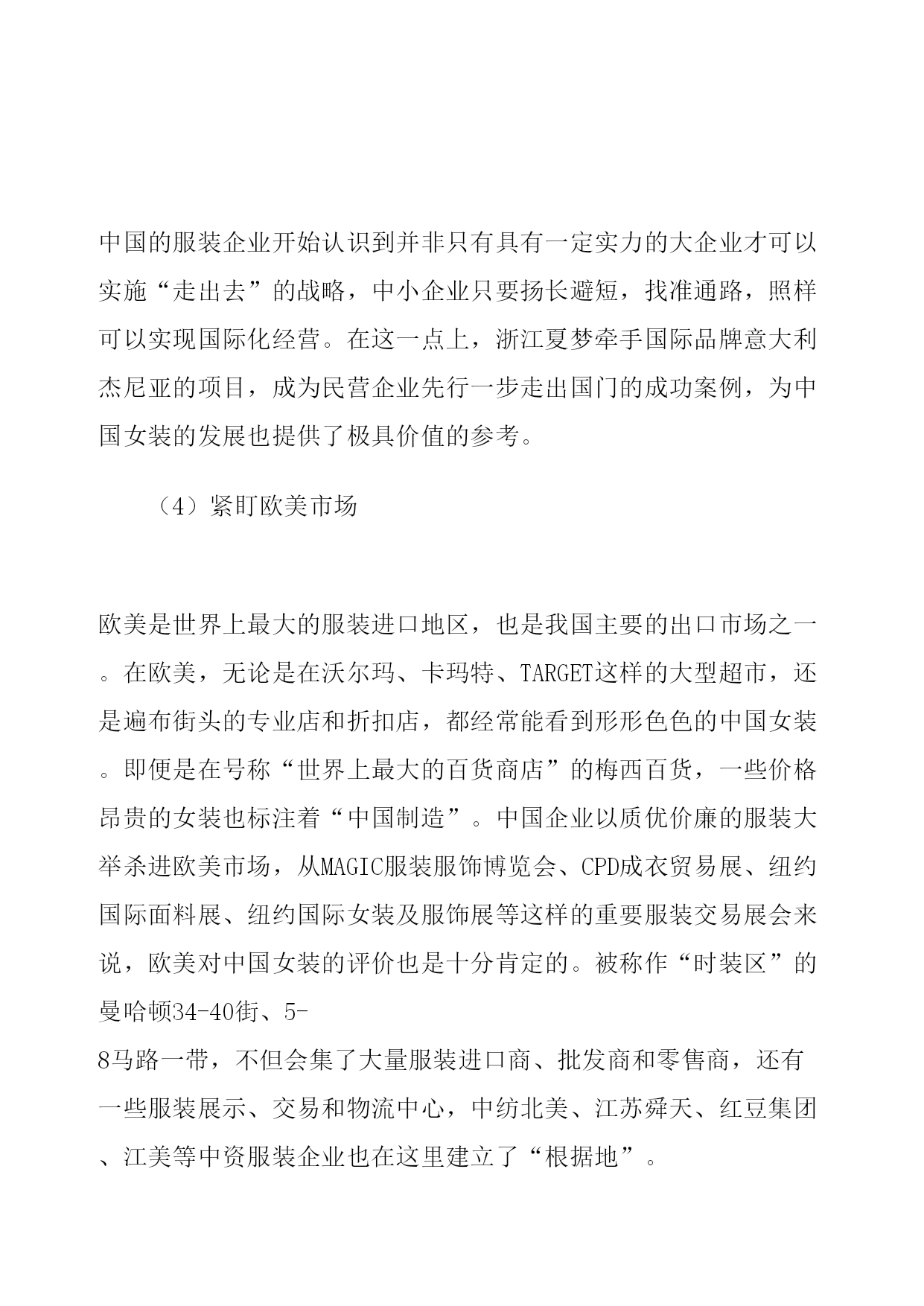 中国的服装企业开始认识到并非只有具有一定实力的大企业才可以实施“走出去”的战略，中小企业只要扬长避短，找准通路，照样可以实现国际化经营。在这一点上，浙江夏梦牵手国际品牌意大利杰尼亚的项目，成为民营企业先行一步走出国门的成功案例，为中国女装的发展也提供了极具价值的参考。

（4）紧盯欧美市场

欧美是世界上最大的服装进口地区，也是我国主要的出口市场之一。在欧美，无论是在沃尔玛、卡玛特、TARGET这样的大型超市，还是遍布街头的专业店和折扣店，都经常能看到形形色色的中国女装。即便是在号称“世界上最大的百货商店”的梅西百货，一些价格昂贵的女装也标注着“中国制造”。中国企业以质优价廉的服装大举杀进欧美市场，从MAGIC服装服饰博览会、CPD成衣贸易展、纽约国际面料展、纽约国际女装及服饰展等这样的重要服装交易展会来说，欧美对中国女装的评价也是十分肯定的。被称作“时装区”的曼哈顿34-40街、5-8马路一带，不但会集了大量服装进口商、批发商和零售商，还有一些服装展示、交易和物流中心，中纺北美、江苏舜天、红豆集团、江美等中资服装企业也在这里建立了“根据地”。